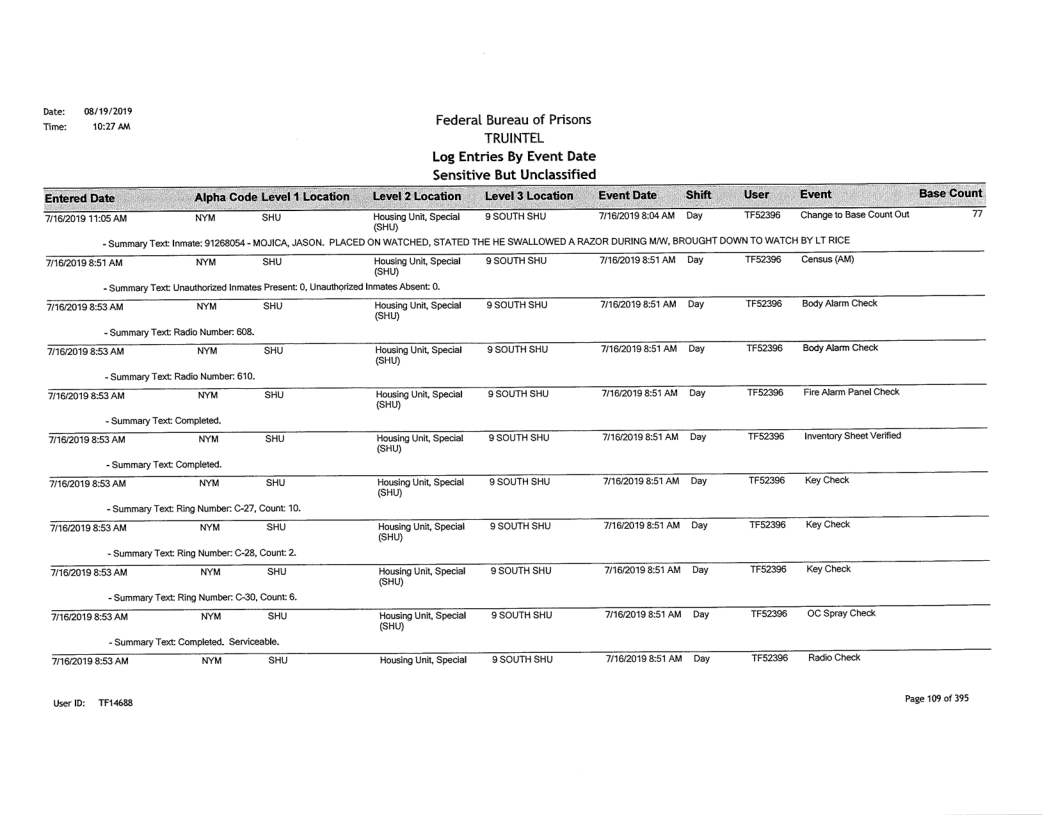 Date: 08/19/2019
Time: 10:27 AM

Federal Bureau of Prisons
TRUINTEL
Log Entries By Event Date
Sensitive But Unclassified

| Entered Date | Alpha Code | Level 1 Location | Level 2 Location | Level 3 Location | Event Date | Shift | User | Event | Base Count |
|---|---|---|---|---|---|---|---|---|---|
| 7/16/2019 11:05 AM | NYM | SHU | Housing Unit, Special (SHU) | 9 SOUTH SHU | 7/16/2019 8:04 AM | Day | TF52396 | Change to Base Count Out | 77 |
| - Summary Text: Inmate: 91268054 - MOJICA, JASON. PLACED ON WATCHED, STATED THE HE SWALLOWED A RAZOR DURING M/W, BROUGHT DOWN TO WATCH BY LT RICE | | | | | | | | | |
| 7/16/2019 8:51 AM | NYM | SHU | Housing Unit, Special (SHU) | 9 SOUTH SHU | 7/16/2019 8:51 AM | Day | TF52396 | Census (AM) | |
| - Summary Text: Unauthorized Inmates Present: 0, Unauthorized Inmates Absent: 0. | | | | | | | | | |
| 7/16/2019 8:53 AM | NYM | SHU | Housing Unit, Special (SHU) | 9 SOUTH SHU | 7/16/2019 8:51 AM | Day | TF52396 | Body Alarm Check | |
| - Summary Text: Radio Number: 608. | | | | | | | | | |
| 7/16/2019 8:53 AM | NYM | SHU | Housing Unit, Special (SHU) | 9 SOUTH SHU | 7/16/2019 8:51 AM | Day | TF52396 | Body Alarm Check | |
| - Summary Text: Radio Number: 610. | | | | | | | | | |
| 7/16/2019 8:53 AM | NYM | SHU | Housing Unit, Special (SHU) | 9 SOUTH SHU | 7/16/2019 8:51 AM | Day | TF52396 | Fire Alarm Panel Check | |
| - Summary Text: Completed. | | | | | | | | | |
| 7/16/2019 8:53 AM | NYM | SHU | Housing Unit, Special (SHU) | 9 SOUTH SHU | 7/16/2019 8:51 AM | Day | TF52396 | Inventory Sheet Verified | |
| - Summary Text: Completed. | | | | | | | | | |
| 7/16/2019 8:53 AM | NYM | SHU | Housing Unit, Special (SHU) | 9 SOUTH SHU | 7/16/2019 8:51 AM | Day | TF52396 | Key Check | |
| - Summary Text: Ring Number: C-27, Count: 10. | | | | | | | | | |
| 7/16/2019 8:53 AM | NYM | SHU | Housing Unit, Special (SHU) | 9 SOUTH SHU | 7/16/2019 8:51 AM | Day | TF52396 | Key Check | |
| - Summary Text: Ring Number: C-28, Count: 2. | | | | | | | | | |
| 7/16/2019 8:53 AM | NYM | SHU | Housing Unit, Special (SHU) | 9 SOUTH SHU | 7/16/2019 8:51 AM | Day | TF52396 | Key Check | |
| - Summary Text: Ring Number: C-30, Count: 6. | | | | | | | | | |
| 7/16/2019 8:53 AM | NYM | SHU | Housing Unit, Special (SHU) | 9 SOUTH SHU | 7/16/2019 8:51 AM | Day | TF52396 | OC Spray Check | |
| - Summary Text: Completed. Serviceable. | | | | | | | | | |
| 7/16/2019 8:53 AM | NYM | SHU | Housing Unit, Special | 9 SOUTH SHU | 7/16/2019 8:51 AM | Day | TF52396 | Radio Check | |

User ID: TF14688

Page 109 of 395